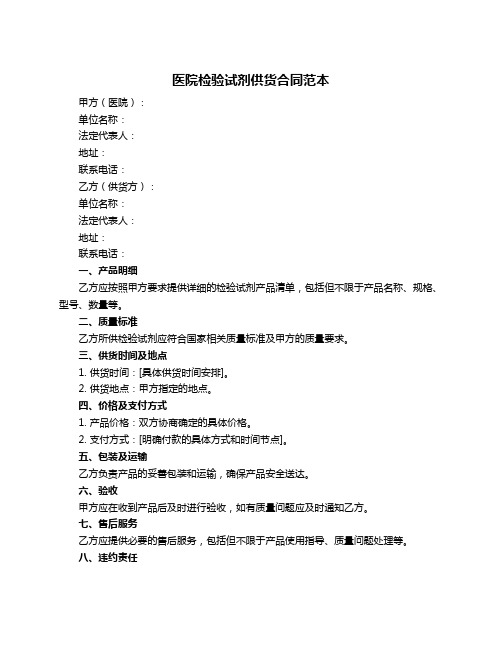 医院检验试剂供货合同范本

甲方（医院）：

单位名称：

法定代表人：

地址：

联系电话：

乙方（供货方）：

单位名称：

法定代表人：

地址：

联系电话：

一、产品明细

乙方应按照甲方要求提供详细的检验试剂产品清单，包括但不限于产品名称、规格、型号、数量等。

二、质量标准

乙方所供检验试剂应符合国家相关质量标准及甲方的质量要求。

三、供货时间及地点

1. 供货时间：[具体供货时间安排]。

2. 供货地点：甲方指定的地点。

四、价格及支付方式

1. 产品价格：双方协商确定的具体价格。

2. 支付方式：[明确付款的具体方式和时间节点]。

五、包装及运输

乙方负责产品的妥善包装和运输，确保产品安全送达。

六、验收

甲方应在收到产品后及时进行验收，如有质量问题应及时通知乙方。

七、售后服务

乙方应提供必要的售后服务，包括但不限于产品使用指导、质量问题处理等。

八、违约责任